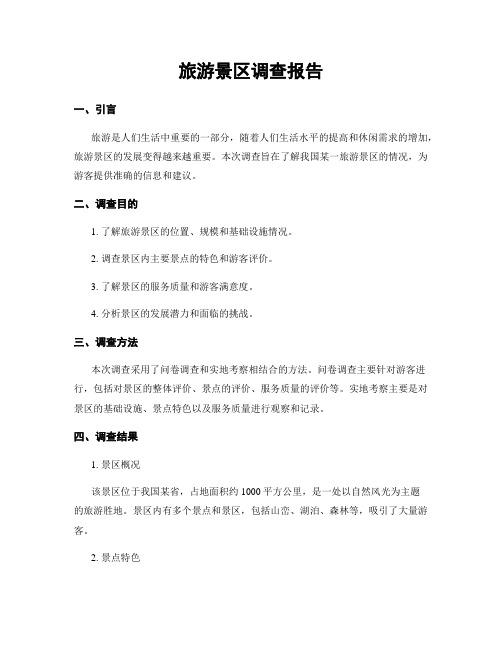 旅游景区调查报告

一、引言

旅游是人们生活中重要的一部分，随着人们生活水平的提高和休闲需求的增加，旅游景区的发展变得越来越重要。本次调查旨在了解我国某一旅游景区的情况，为游客提供准确的信息和建议。

二、调查目的

1. 了解旅游景区的位置、规模和基础设施情况。

2. 调查景区内主要景点的特色和游客评价。

3. 了解景区的服务质量和游客满意度。

4. 分析景区的发展潜力和面临的挑战。

三、调查方法

本次调查采用了问卷调查和实地考察相结合的方法。问卷调查主要针对游客进行，包括对景区的整体评价、景点的评价、服务质量的评价等。实地考察主要是对景区的基础设施、景点特色以及服务质量进行观察和记录。

四、调查结果

1. 景区概况

该景区位于我国某省，占地面积约 1000 平方公里，是一处以自然风光为主题的旅游胜地。景区内有多个景点和景区，包括山峦、湖泊、森林等，吸引了大量游客。

2. 景点特色